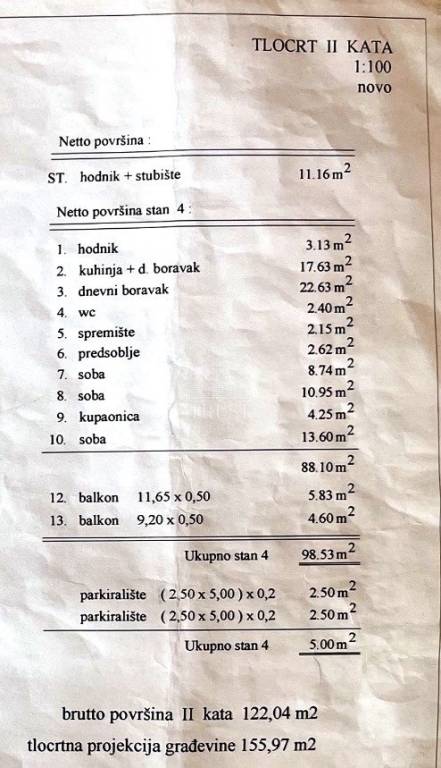 TLOCRT II KATA
1:100
novo

Netto površina :

ST. hodnik + stubište 11.16 $m^2$

Netto površina stan 4 :

1. hodnik 3.13 $m^2$
2. kuhinja + d. boravak 17.63 $m^2$
3. dnevni boravak 22.63 $m^2$
4. wc 2.40 $m^2$
5. spremište 2.15 $m^2$
6. predsoblje 2.62 $m^2$
7. soba 8.74 $m^2$
8. soba 10.95 $m^2$
9. kupaonica 4.25 $m^2$
10. soba 13.60 $m^2$

88.10 $m^2$

12. balkon 11,65 x 0,50 5.83 $m^2$
13. balkon 9,20 x 0,50 4.60 $m^2$

Ukupno stan 4 98.53 $m^2$

parkiralište ( 2,50 x 5,00 ) x 0,2 2.50 $m^2$
parkiralište ( 2,50 x 5,00 ) x 0,2 2.50 $m^2$

Ukupno stan 4 5.00 $m^2$

brutto površina II kata 122,04 m2

tlocrtna projekcija građevine 155,97 m2